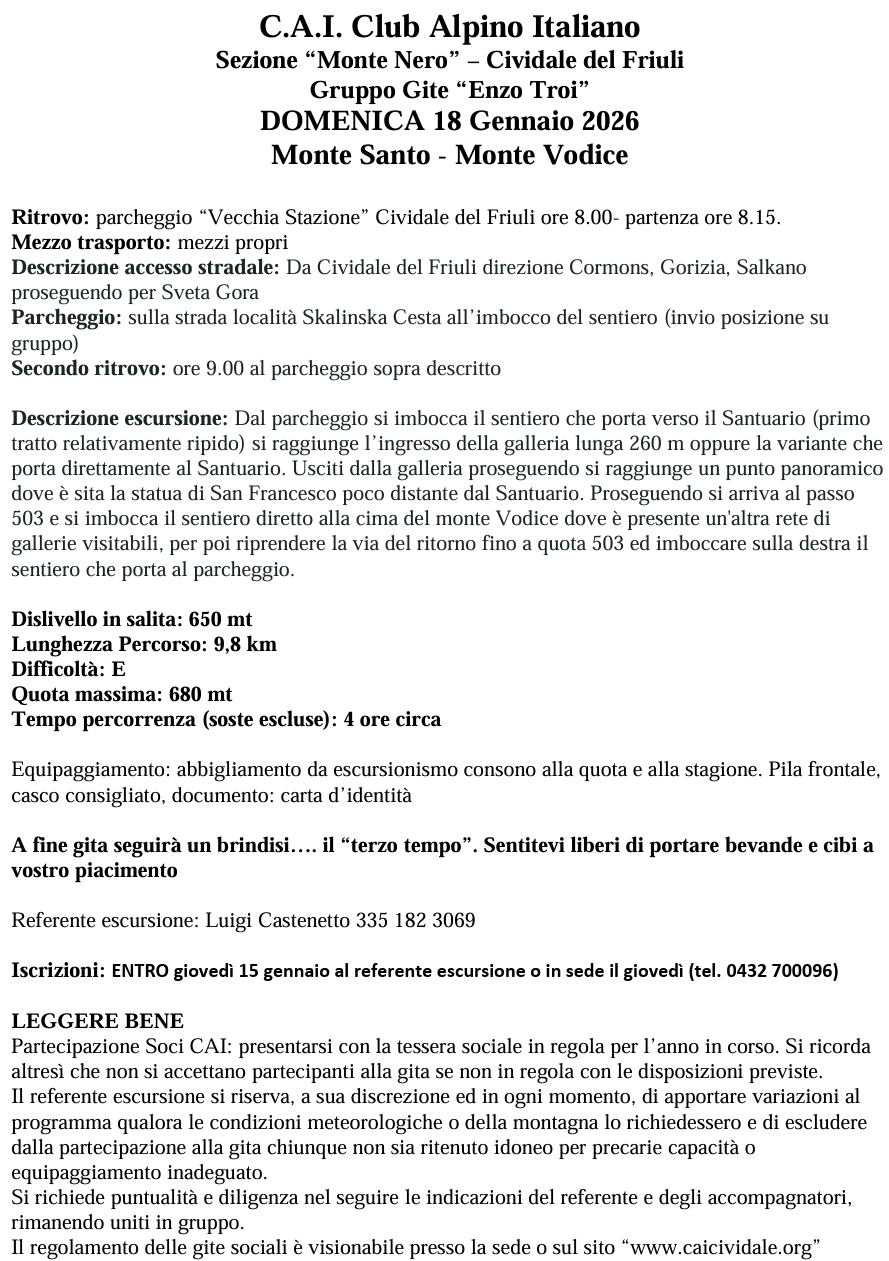 C.A.I. Club Alpino Italiano
Sezione “Monte Nero” – Cividale del Friuli
Gruppo Gite “Enzo Troi”
DOMENICA 18 Gennaio 2026
Monte Santo - Monte Vodice

Ritrovo: parcheggio “Vecchia Stazione” Cividale del Friuli ore 8.00- partenza ore 8.15.
Mezzo trasporto: mezzi propri
Descrizione accesso stradale: Da Cividale del Friuli direzione Cormons, Gorizia, Salkano proseguendo per Sveta Gora
Parcheggio: sulla strada località Skalinska Cesta all’imbocco del sentiero (invio posizione su gruppo)
Secondo ritrovo: ore 9.00 al parcheggio sopra descritto

Descrizione escursione: Dal parcheggio si imbocca il sentiero che porta verso il Santuario (primo tratto relativamente ripido) si raggiunge l’ingresso della galleria lunga 260 m oppure la variante che porta direttamente al Santuario. Usciti dalla galleria proseguendo si raggiunge un punto panoramico dove è sita la statua di San Francesco poco distante dal Santuario. Proseguendo si arriva al passo 503 e si imbocca il sentiero diretto alla cima del monte Vodice dove è presente un'altra rete di gallerie visitabili, per poi riprendere la via del ritorno fino a quota 503 ed imboccare sulla destra il sentiero che porta al parcheggio.

Dislivello in salita: 650 mt
Lunghezza Percorso: 9,8 km
Difficoltà: E
Quota massima: 680 mt
Tempo percorrenza (soste escluse): 4 ore circa

Equipaggiamento: abbigliamento da escursionismo consono alla quota e alla stagione. Pila frontale, casco consigliato, documento: carta d’identità

A fine gita seguirà un brindisi…. il “terzo tempo”. Sentitevi liberi di portare bevande e cibi a vostro piacimento

Referente escursione: Luigi Castenetto 335 182 3069

Iscrizioni: ENTRO giovedì 15 gennaio al referente escursione o in sede il giovedì (tel. 0432 700096)

LEGGERE BENE
Partecipazione Soci CAI: presentarsi con la tessera sociale in regola per l’anno in corso. Si ricorda altresì che non si accettano partecipanti alla gita se non in regola con le disposizioni previste.
Il referente escursione si riserva, a sua discrezione ed in ogni momento, di apportare variazioni al programma qualora le condizioni meteorologiche o della montagna lo richiedessero e di escludere dalla partecipazione alla gita chiunque non sia ritenuto idoneo per precarie capacità o equipaggiamento inadeguato.
Si richiede puntualità e diligenza nel seguire le indicazioni del referente e degli accompagnatori, rimanendo uniti in gruppo.
Il regolamento delle gite sociali è visionabile presso la sede o sul sito “www.caicividale.org”